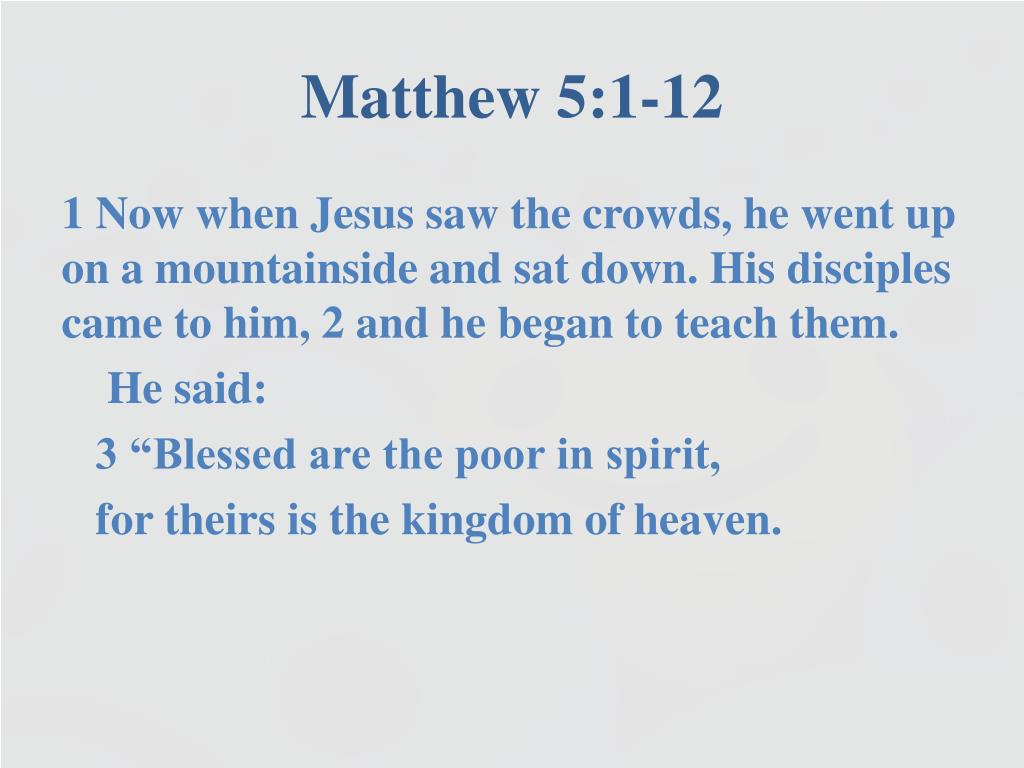 Matthew 5:1-12

1 Now when Jesus saw the crowds, he went up on a mountainside and sat down. His disciples came to him, 2 and he began to teach them.

He said:

3 “Blessed are the poor in spirit,

for theirs is the kingdom of heaven.